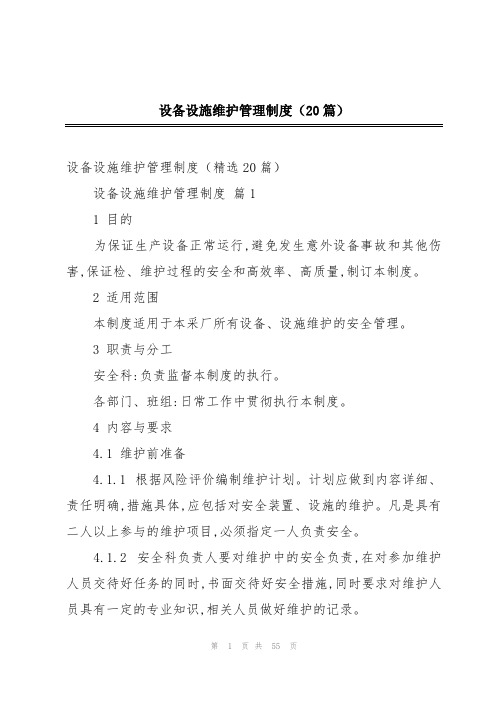 设备设施维护管理制度（20篇）

设备设施维护管理制度（精选20篇）

设备设施维护管理制度 篇1

1 目的

为保证生产设备正常运行，避免发生意外设备事故和其他伤害，保证检、维护过程的安全和高效率、高质量，制订本制度。

2 适用范围

本制度适用于本采厂所有设备、设施维护的安全管理。

3 职责与分工

安全科：负责监督本制度的执行。

各部门、班组：日常工作中贯彻执行本制度。

4 内容与要求

4.1 维护前准备

4.1.1 根据风险评价编制维护计划。计划应做到内容详细、责任明确，措施具体，应包括对安全装置、设施的维护。凡是具有二人以上参与的维护项目，必须指定一人负责安全。

4.1.2 安全科负责人要对维护中的安全负责，在对参加维护人员交待好任务的同时，书面交待好安全措施，同时要求对维护人员具有一定的专业知识，相关人员做好维护的记录。

第 1 页 共 55 页